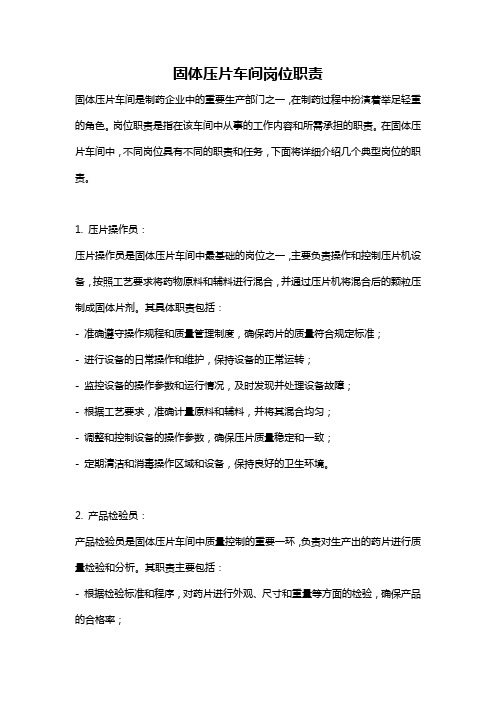 固体压片车间岗位职责

固体压片车间是制药企业中的重要生产部门之一，在制药过程中扮演着举足轻重的角色。岗位职责是指在该车间中从事的工作内容和所需承担的职责。在固体压片车间中，不同岗位具有不同的职责和任务，下面将详细介绍几个典型岗位的职责。

1. 压片操作员：

压片操作员是固体压片车间中最基础的岗位之一，主要负责操作和控制压片机设备，按照工艺要求将药物原料和辅料进行混合，并通过压片机将混合后的颗粒压制成固体片剂。其具体职责包括：

- 准确遵守操作规程和质量管理制度，确保药片的质量符合规定标准；

- 进行设备的日常操作和维护，保持设备的正常运转；

- 监控设备的操作参数和运行情况，及时发现并处理设备故障；

- 根据工艺要求，准确计量原料和辅料，并将其混合均匀；

- 调整和控制设备的操作参数，确保压片质量稳定和一致；

- 定期清洁和消毒操作区域和设备，保持良好的卫生环境。

2. 产品检验员：

产品检验员是固体压片车间中质量控制的重要一环，负责对生产出的药片进行质量检验和分析。其职责主要包括：

- 根据检验标准和程序，对药片进行外观、尺寸和重量等方面的检验，确保产品的合格率；